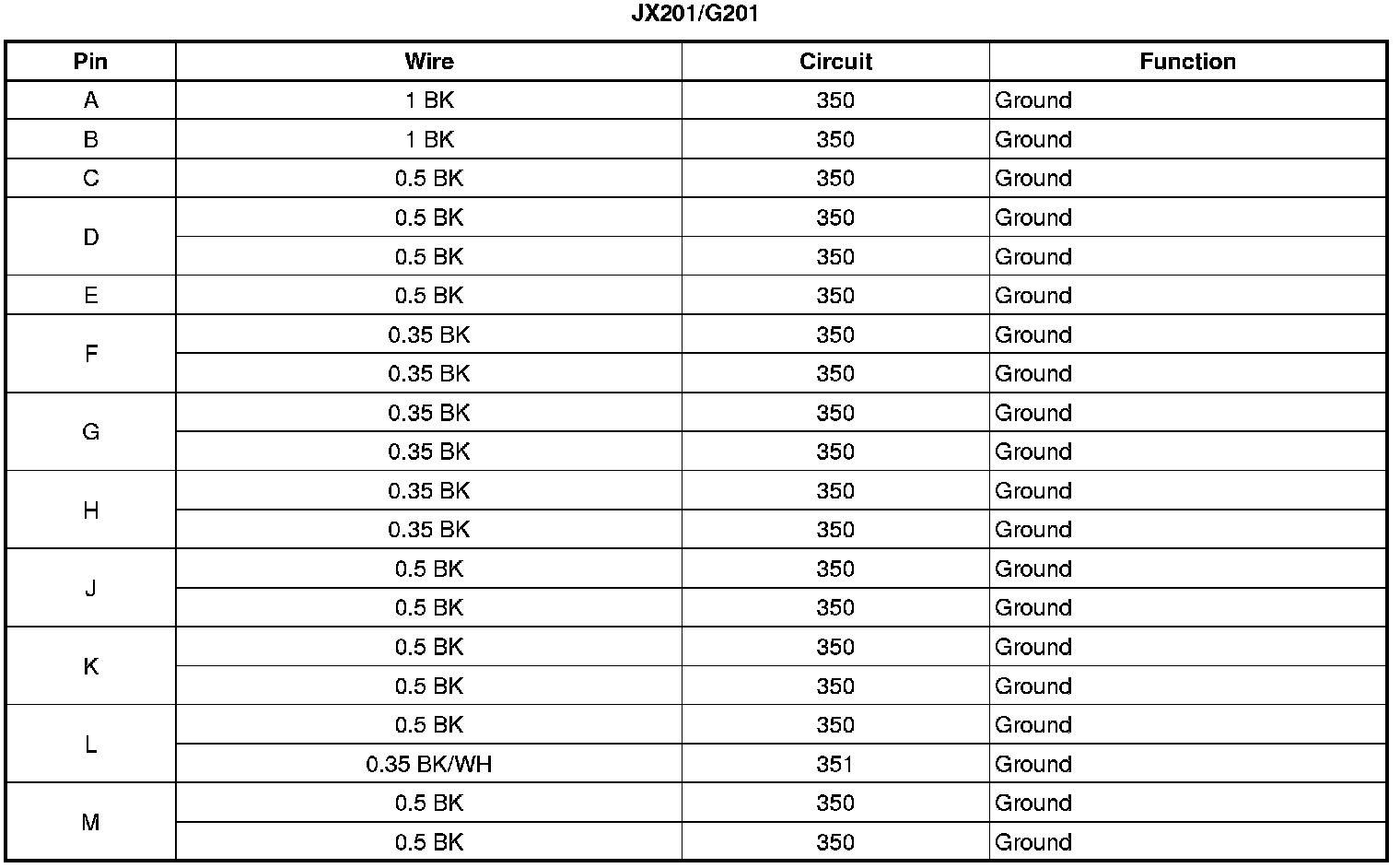 JX201/G201

| Pin | Wire | Circuit | Function |
|---|---|---|---|
| A | 1 BK | 350 | Ground |
| B | 1 BK | 350 | Ground |
| C | 0.5 BK | 350 | Ground |
| D | 0.5 BK | 350 | Ground |
|  | 0.5 BK | 350 | Ground |
| E | 0.5 BK | 350 | Ground |
| F | 0.35 BK | 350 | Ground |
|  | 0.35 BK | 350 | Ground |
| G | 0.35 BK | 350 | Ground |
|  | 0.35 BK | 350 | Ground |
| H | 0.35 BK | 350 | Ground |
|  | 0.35 BK | 350 | Ground |
| J | 0.5 BK | 350 | Ground |
|  | 0.5 BK | 350 | Ground |
| K | 0.5 BK | 350 | Ground |
|  | 0.5 BK | 350 | Ground |
| L | 0.5 BK | 350 | Ground |
|  | 0.35 BK/WH | 351 | Ground |
| M | 0.5 BK | 350 | Ground |
|  | 0.5 BK | 350 | Ground |